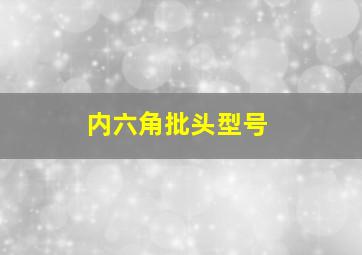 内六角批头型号